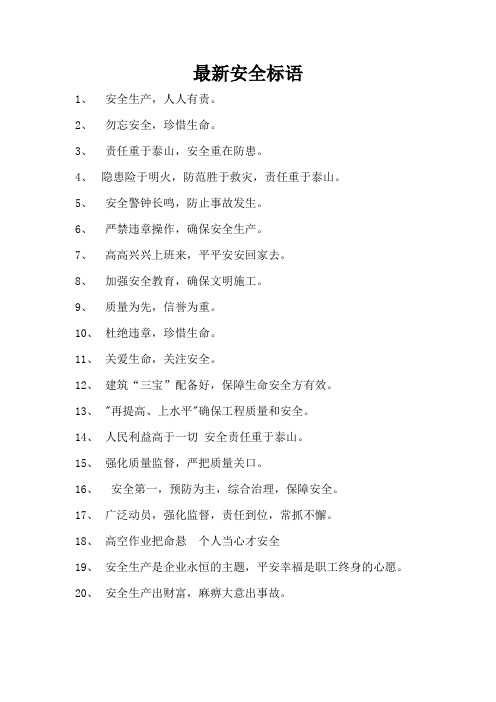 最新安全标语

1、 安全生产，人人有责。

2、 勿忘安全，珍惜生命。

3、 责任重于泰山，安全重在防患。

4、 隐患险于明火，防范胜于救灾，责任重于泰山。

5、 安全警钟长鸣，防止事故发生。

6、 严禁违章操作，确保安全生产。

7、 高高兴兴上班来，平平安安回家去。

8、 加强安全教育，确保文明施工。

9、 质量为先，信誉为重。

10、 杜绝违章，珍惜生命。

11、 关爱生命，关注安全。

12、 建筑“三宝”配备好，保障生命安全方有效。

13、 "再提高、上水平"确保工程质量和安全。

14、 人民利益高于一切 安全责任重于泰山。

15、 强化质量监督，严把质量关口。

16、 安全第一，预防为主，综合治理，保障安全。

17、 广泛动员，强化监督，责任到位，常抓不懈。

18、 高空作业把命悬 个人当心才安全

19、 安全生产是企业永恒的主题，平安幸福是职工终身的心愿。

20、 安全生产出财富，麻痹大意出事故。